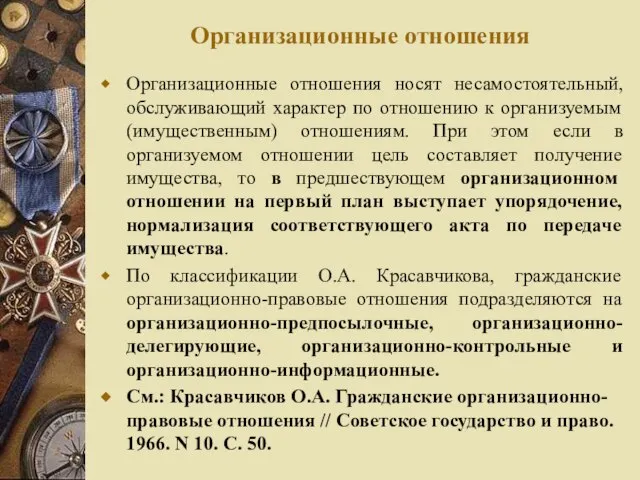 Организационные отношения

Организационные отношения носят несамостоятельный, обслуживающий характер по отношению к организуемым (имущественным) отношениям. При этом если в организуемом отношении цель составляет получение имущества, то в предшествующем организационном отношении на первый план выступает упорядочение, нормализация соответствующего акта по передаче имущества.

По классификации О.А. Красавчикова, гражданские организационно-правовые отношения подразделяются на организационно-предпосылочные, организационно-делегирующие, организационно-контрольные и организационно-информационные.

См.: Красавчиков О.А. Гражданские организационно-правовые отношения // Советское государство и право. 1966. N 10. С. 50.